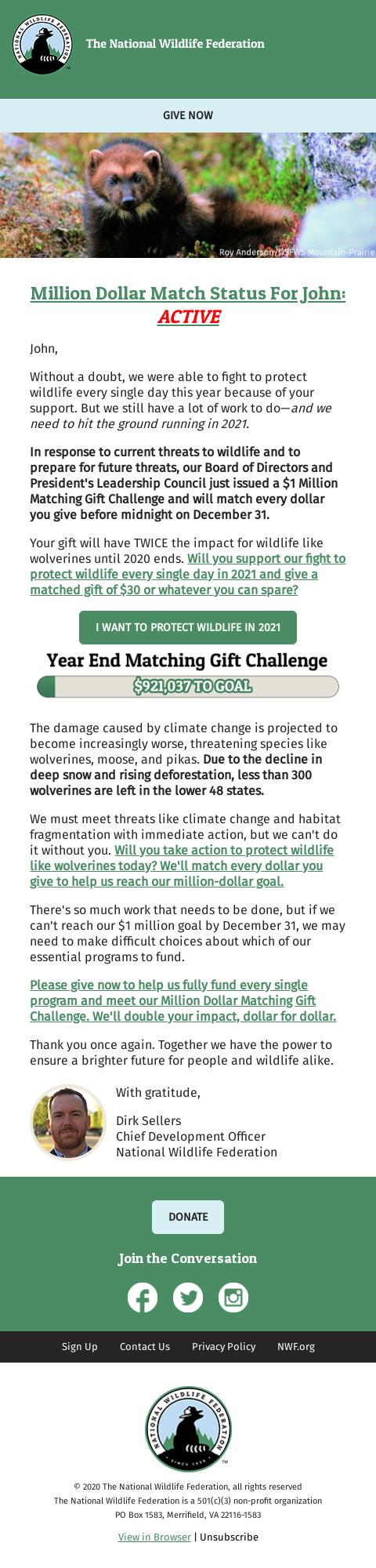 NATIONAL WILDLIFE FEDERATION

The National Wildlife Federation

GIVE NOW

Roy Anderson/USFWS Mountain-Prairie

Million Dollar Match Status For John: ACTIVE

John,

Without a doubt, we were able to fight to protect wildlife every single day this year because of your support. But we still have a lot of work to do—and we need to hit the ground running in 2021.

In response to current threats to wildlife and to prepare for future threats, our Board of Directors and President's Leadership Council just issued a $1 Million Matching Gift Challenge and will match every dollar you give before midnight on December 31.

Your gift will have TWICE the impact for wildlife like wolverines until 2020 ends. Will you support our fight to protect wildlife every single day in 2021 and give a matched gift of $30 or whatever you can spare?

I WANT TO PROTECT WILDLIFE IN 2021

Year End Matching Gift Challenge

$921,037 TO GOAL

The damage caused by climate change is projected to become increasingly worse, threatening species like wolverines, moose, and pikas. Due to the decline in deep snow and rising deforestation, less than 300 wolverines are left in the lower 48 states.

We must meet threats like climate change and habitat fragmentation with immediate action, but we can't do it without you. Will you take action to protect wildlife like wolverines today? We'll match every dollar you give to help us reach our million-dollar goal.

There's so much work that needs to be done, but if we can't reach our $1 million goal by December 31, we may need to make difficult choices about which of our essential programs to fund.

Please give now to help us fully fund every single program and meet our Million Dollar Matching Gift Challenge. We'll double your impact, dollar for dollar.

Thank you once again. Together we have the power to ensure a brighter future for people and wildlife alike.

With gratitude,

Dirk Sellers
Chief Development Officer
National Wildlife Federation

DONATE

Join the Conversation

Sign Up Contact Us Privacy Policy NWF.org

NATIONAL WILDLIFE FEDERATION SINCE 1936

© 2020 The National Wildlife Federation, all rights reserved
The National Wildlife Federation is a 501(c)(3) non-profit organization
PO Box 1583, Merrifield, VA 22116-1583

View in Browser | Unsubscribe